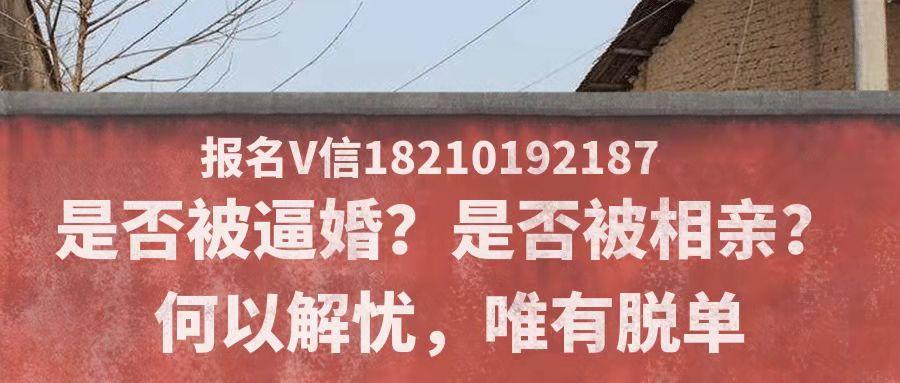 报名V信18210192187
是否被逼婚？是否被相亲？
何以解忧，唯有脱单